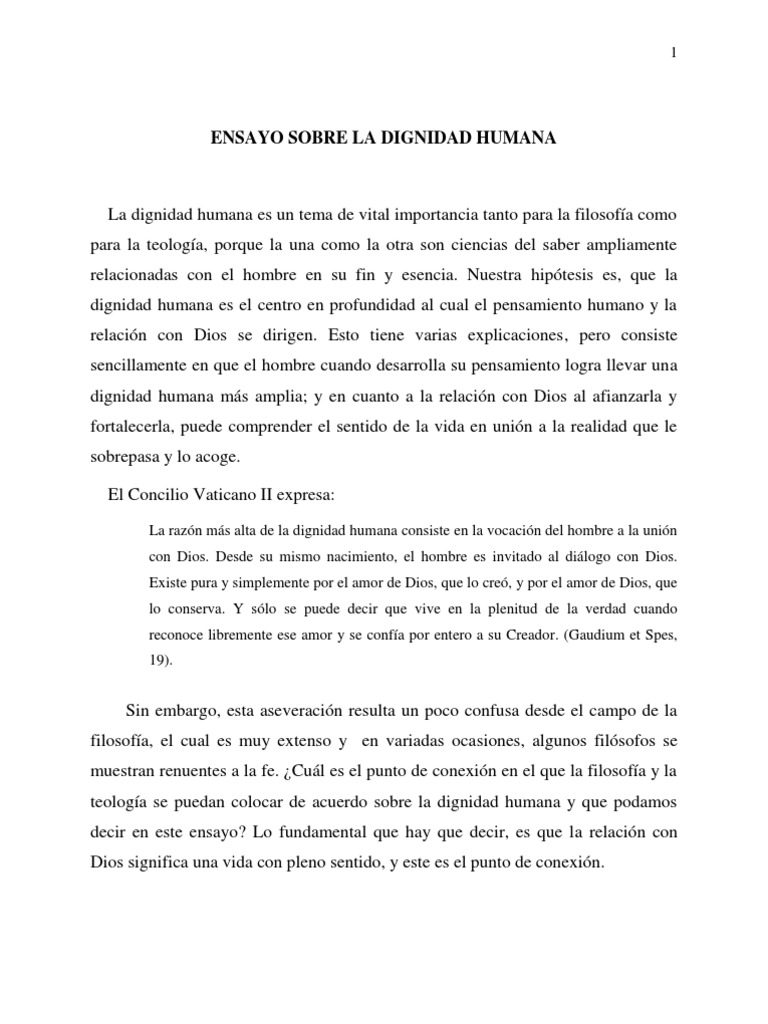 1

ENSAYO SOBRE LA DIGNIDAD HUMANA

La dignidad humana es un tema de vital importancia tanto para la filosofía como para la teología, porque la una como la otra son ciencias del saber ampliamente relacionadas con el hombre en su fin y esencia. Nuestra hipótesis es, que la dignidad humana es el centro en profundidad al cual el pensamiento humano y la relación con Dios se dirigen. Esto tiene varias explicaciones, pero consiste sencillamente en que el hombre cuando desarrolla su pensamiento logra llevar una dignidad humana más amplia; y en cuanto a la relación con Dios al afianzarla y fortalecerla, puede comprender el sentido de la vida en unión a la realidad que le sobrepasa y lo acoge.

El Concilio Vaticano II expresa:

La razón más alta de la dignidad humana consiste en la vocación del hombre a la unión con Dios. Desde su mismo nacimiento, el hombre es invitado al diálogo con Dios. Existe pura y simplemente por el amor de Dios, que lo creó, y por el amor de Dios, que lo conserva. Y sólo se puede decir que vive en la plenitud de la verdad cuando reconoce libremente ese amor y se confía por entero a su Creador. (Gaudium et Spes, 19).

Sin embargo, esta aseveración resulta un poco confusa desde el campo de la filosofía, el cual es muy extenso y en variadas ocasiones, algunos filósofos se muestran renuentes a la fe. ¿Cuál es el punto de conexión en el que la filosofía y la teología se puedan colocar de acuerdo sobre la dignidad humana y que podamos decir en este ensayo? Lo fundamental que hay que decir, es que la relación con Dios significa una vida con pleno sentido, y este es el punto de conexión.